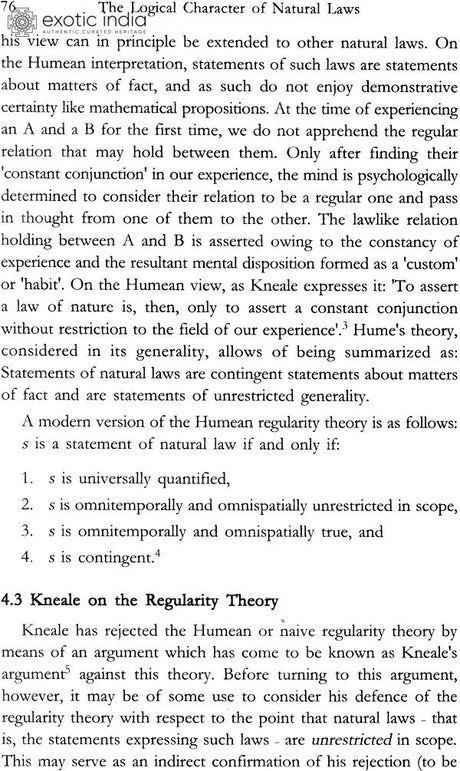 76 The Logical Character of Natural Laws

exotic india
AUTHENTIC.CURATED.HERITAGE

his view can in principle be extended to other natural laws. On the Humean interpretation, statements of such laws are statements about matters of fact, and as such do not enjoy demonstrative certainty like mathematical propositions. At the time of experiencing an A and a B for the first time, we do not apprehend the regular relation that may hold between them. Only after finding their 'constant conjunction' in our experience, the mind is psychologically determined to consider their relation to be a regular one and pass in thought from one of them to the other. The lawlike relation holding between A and B is asserted owing to the constancy of experience and the resultant mental disposition formed as a 'custom' or 'habit'. On the Humean view, as Kneale expresses it: 'To assert a law of nature is, then, only to assert a constant conjunction without restriction to the field of our experience'.$^3$ Hume's theory, considered in its generality, allows of being summarized as: Statements of natural laws are contingent statements about matters of fact and are statements of unrestricted generality.

A modern version of the Humean regularity theory is as follows: s is a statement of natural law if and only if:

1. s is universally quantified,
2. s is omnitemporally and omnispatially unrestricted in scope,
3. s is omnitemporally and omnispatially true, and
4. s is contingent.$^4$

4.3 Kneale on the Regularity Theory

Kneale has rejected the Humean or naive regularity theory by means of an argument which has come to be known as Kneale's argument$^5$ against this theory. Before turning to this argument, however, it may be of some use to consider his defence of the regularity theory with respect to the point that natural laws - that is, the statements expressing such laws - are unrestricted in scope. This may serve as an indirect confirmation of his rejection (to be